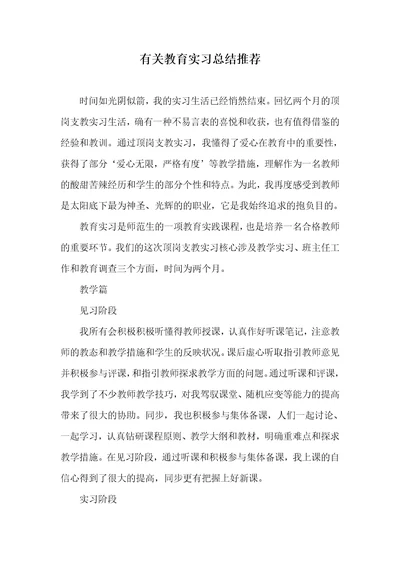 有关教育实习总结推荐

时间如光阴似箭，我的实习生活已经悄然结束。回忆两个月的顶岗支教实习生活，确有一种不易言表的喜悦和收获，也有值得借鉴的经验和教训。通过顶岗支教实习，我懂得了爱心在教育中的重要性，获得了部分‘爱心无限，严格有度’等教学措施，理解作为一名教师的酸甜苦辣经历和学生的部分个性和特点。为此，我再度感受到教师是太阳底下最为神圣、光辉的的职业，它是我始终追求的抱负目的。

教育实习是师范生的一项教育实践课程，也是培养一名合格教师的重要环节。我们的这次顶岗支教实习核心涉及教学实习、班主任工作和教育调查三个方面，时间为两个月。

教学篇

见习阶段

我所有会积极积极听懂得教师授课，认真作好听课笔记，注意教师的教态和教学措施和学生的反映状况。课后虚心听取指引教师意见并积极参与评课，和指引教师探求教学方面的问题。通过听课和评课，我学到了不少教师教学技巧，对我驾驭课堂、随机应变等能力的提高带来了很大的协助。同步，我也积极参与集体备课，人们一起讨论、一起学习，认真钻研课程原则、教学大纲和教材，明确重难点和探求教学措施。在见习阶段，通过听课和积极参与集体备课，我上课的自信心得到了很大的提高，同步更有把握上好新课。

实习阶段